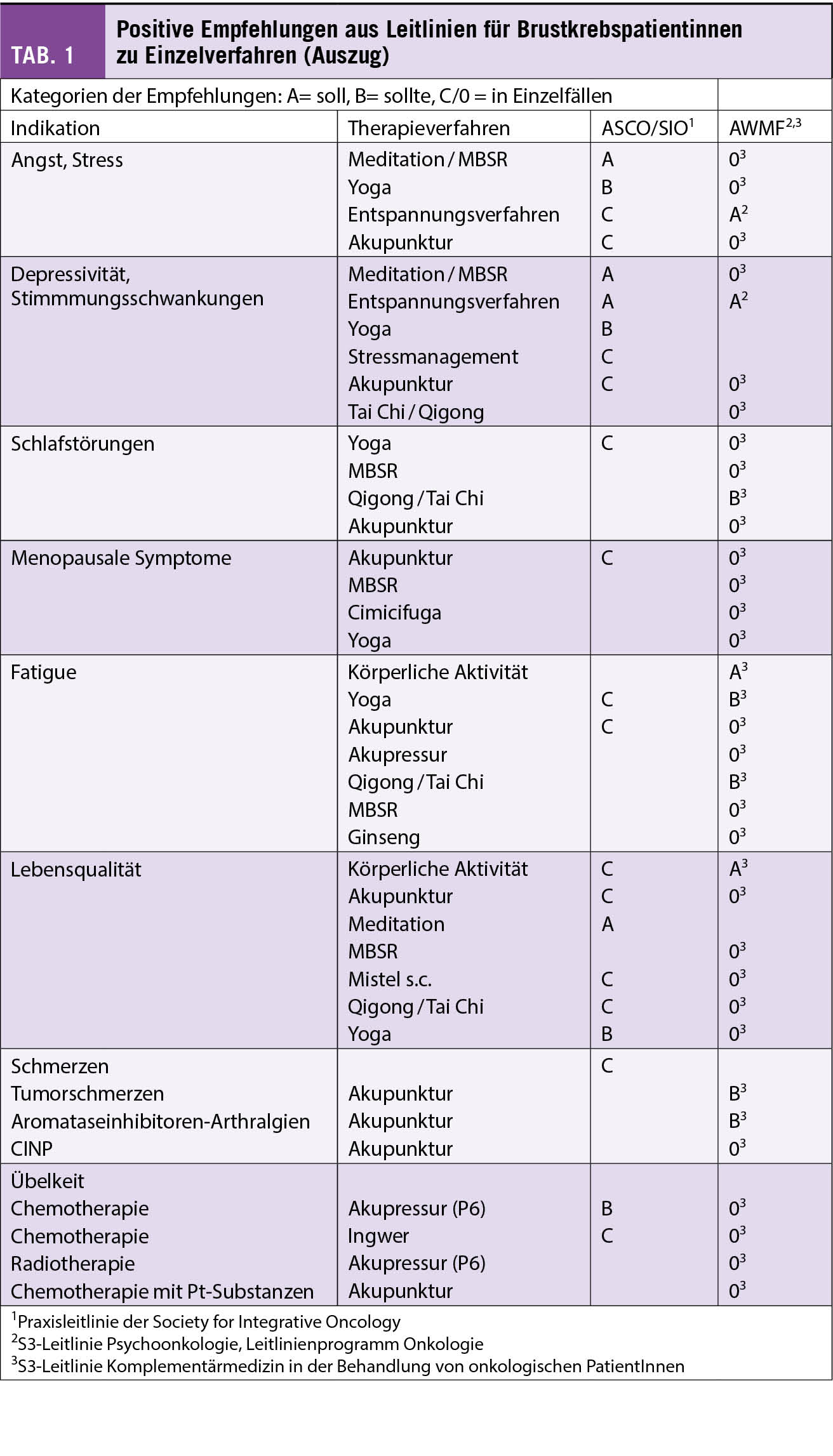 TAB. 1

Positive Empfehlungen aus Leitlinien für Brustkrebspatientinnen zu Einzelverfahren (Auszug)

Kategorien der Empfehlungen: A= soll, B= sollte, C/0 = in Einzelfällen

| Indikation | Therapieverfahren | ASCO/SIO$^1$ | AWMF$^{2,3}$ |
|---|---|---|---|
| Angst, Stress | Meditation / MBSR | A | $0^3$ |
| | Yoga | B | $0^3$ |
| | Entspannungsverfahren | C | $A^2$ |
| | Akupunktur | C | $0^3$ |
| Depressivität, Stimmmungsschwankungen | Meditation / MBSR | A | $0^3$ |
| | Entspannungsverfahren | A | $A^2$ |
| | Yoga | B | |
| | Stressmanagement | C | |
| | Akupunktur | C | $0^3$ |
| | Tai Chi / Qigong | | $0^3$ |
| Schlafstörungen | Yoga | C | $0^3$ |
| | MBSR | | $0^3$ |
| | Qigong / Tai Chi | | $B^3$ |
| | Akupunktur | | $0^3$ |
| Menopausale Symptome | Akupunktur | C | $0^3$ |
| | MBSR | | $0^3$ |
| | Cimicifuga | | $0^3$ |
| | Yoga | | $0^3$ |
| Fatigue | Körperliche Aktivität | | $A^3$ |
| | Yoga | C | $B^3$ |
| | Akupunktur | C | $0^3$ |
| | Akupressur | | $0^3$ |
| | Qigong / Tai Chi | | $B^3$ |
| | MBSR | | $0^3$ |
| | Ginseng | | $0^3$ |
| Lebensqualität | Körperliche Aktivität | C | $A^3$ |
| | Akupunktur | C | $0^3$ |
| | Meditation | A | |
| | MBSR | | $0^3$ |
| | Mistel s.c. | C | $0^3$ |
| | Qigong / Tai Chi | C | $0^3$ |
| | Yoga | B | $0^3$ |
| Schmerzen | | C | |
| Tumorschmerzen | Akupunktur | | $B^3$ |
| Aromataseinhibitoren-Arthralgien | Akupunktur | | $B^3$ |
| CINP | Akupunktur | | $0^3$ |
| Übelkeit | | | |
| Chemotherapie | Akupressur (P6) | B | $0^3$ |
| Chemotherapie | Ingwer | C | $0^3$ |
| Radiotherapie | Akupressur (P6) | | $0^3$ |
| Chemotherapie mit Pt-Substanzen | Akupunktur | | $0^3$ |

$^1$Praxisleitlinie der Society for Integrative Oncology
$^2$S3-Leitlinie Psychoonkologie, Leitlinienprogramm Onkologie
$^3$S3-Leitlinie Komplementärmedizin in der Behandlung von onkologischen PatientInnen